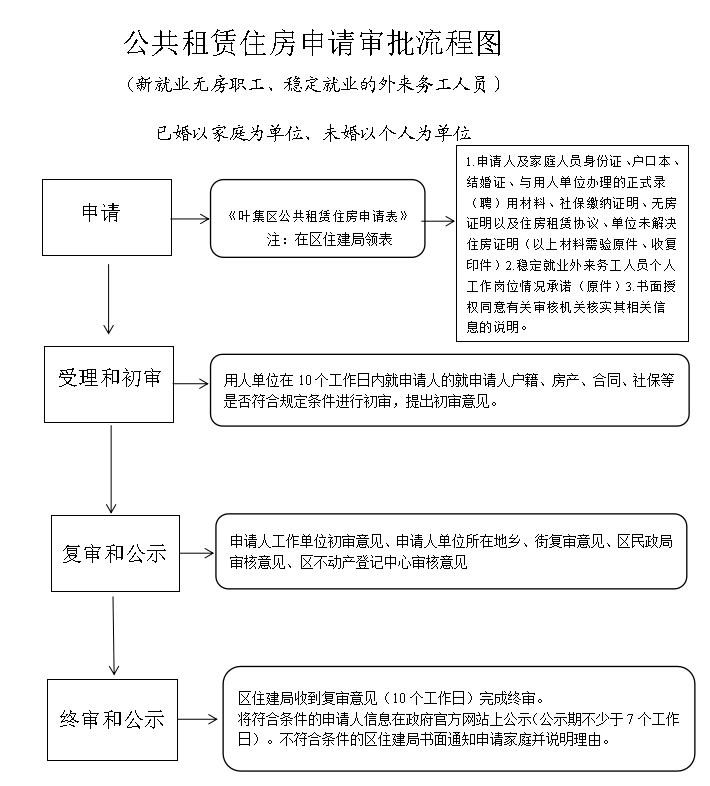 公共租赁住房申请审批流程图

（新就业无房职工、稳定就业的外来务工人员）

已婚以家庭为单位、未婚以个人为单位

申请

《叶集区公共租赁住房申请表》
注：在区住建局领表

1.申请人及家庭人员身份证、户口本、结婚证、与用人单位办理的正式录（聘）用材料、社保缴纳证明、无房证明以及住房租赁协议、单位未解决住房证明（以上材料需验原件、收复印件）2.稳定就业外来务工人员个人工作岗位情况承诺（原件）3.书面授权同意有关审核机关核实其相关信息的说明。

受理和初审

用人单位在 10 个工作日内就申请人的就申请人户籍、房产、合同、社保等是否符合规定条件进行初审，提出初审意见。

复审和公示

申请人工作单位初审意见、申请人单位所在地乡、街复审意见、区民政局审核意见、区不动产登记中心审核意见

终审和公示

区住建局收到复审意见（10 个工作日）完成终审。
将符合条件的申请人信息在政府官方网站上公示(公示期不少于 7 个工作日）。不符合条件的区住建局书面通知申请家庭并说明理由。